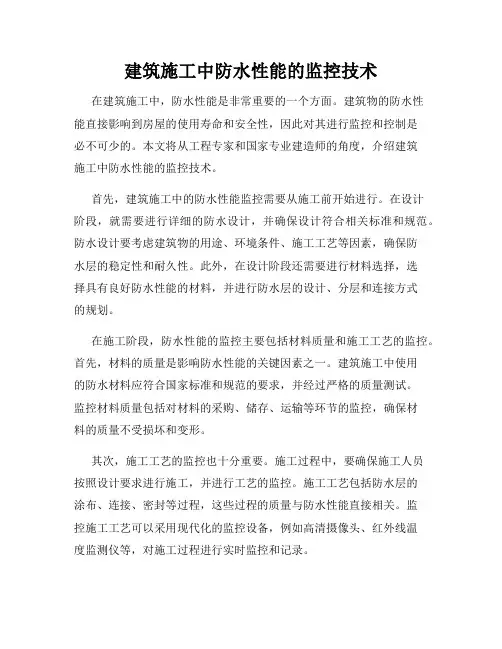 建筑施工中防水性能的监控技术

在建筑施工中，防水性能是非常重要的一个方面。建筑物的防水性能直接影响到房屋的使用寿命和安全性，因此对其进行监控和控制是必不可少的。本文将从工程专家和国家专业建造师的角度，介绍建筑施工中防水性能的监控技术。

首先，建筑施工中的防水性能监控需要从施工前开始进行。在设计阶段，就需要进行详细的防水设计，并确保设计符合相关标准和规范。防水设计要考虑建筑物的用途、环境条件、施工工艺等因素，确保防水层的稳定性和耐久性。此外，在设计阶段还需要进行材料选择，选择具有良好防水性能的材料，并进行防水层的设计、分层和连接方式的规划。

在施工阶段，防水性能的监控主要包括材料质量和施工工艺的监控。首先，材料的质量是影响防水性能的关键因素之一。建筑施工中使用的防水材料应符合国家标准和规范的要求，并经过严格的质量测试。监控材料质量包括对材料的采购、储存、运输等环节的监控，确保材料的质量不受损坏和变形。

其次，施工工艺的监控也十分重要。施工过程中，要确保施工人员按照设计要求进行施工，并进行工艺的监控。施工工艺包括防水层的涂布、连接、密封等过程，这些过程的质量与防水性能直接相关。监控施工工艺可以采用现代化的监控设备，例如高清摄像头、红外线温度监测仪等，对施工过程进行实时监控和记录。